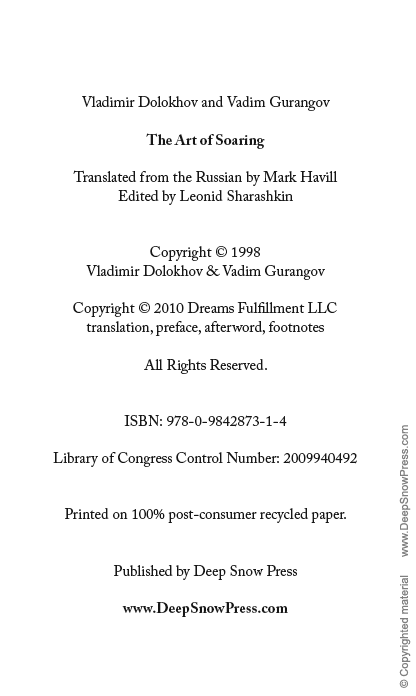 Vladimir Dolokhov and Vadim Gurangov

The Art of Soaring

Translated from the Russian by Mark Havill
Edited by Leonid Sharashkin

Copyright © 1998
Vladimir Dolokhov & Vadim Gurangov

Copyright © 2010 Dreams Fulfillment LLC
translation, preface, afterword, footnotes

All Rights Reserved.

ISBN: 978-0-9842873-1-4

Library of Congress Control Number: 2009940492

Printed on 100% post-consumer recycled paper.

Published by Deep Snow Press

www.DeepSnowPress.com

© Copyrighted material www.DeepSnowPress.com